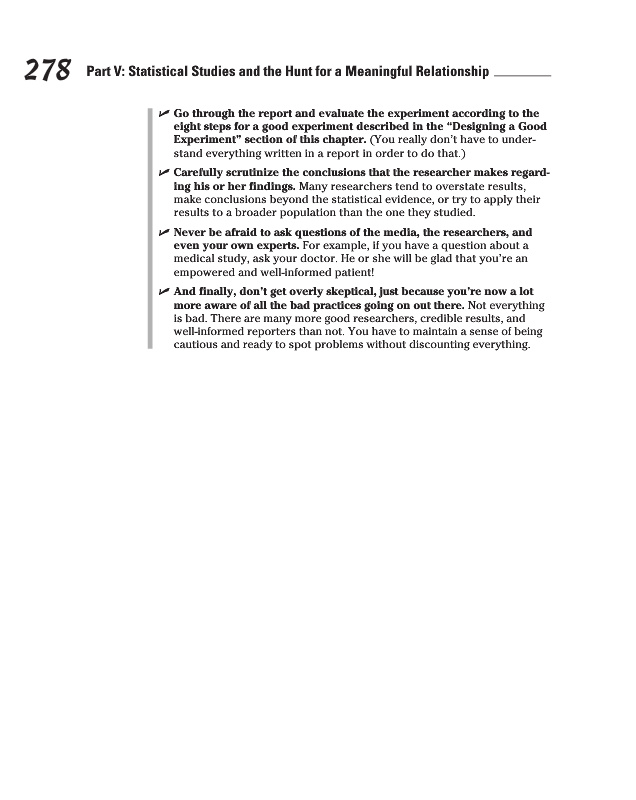 278 Part V: Statistical Studies and the Hunt for a Meaningful Relationship

✔ Go through the report and evaluate the experiment according to the eight steps for a good experiment described in the "Designing a Good Experiment" section of this chapter. (You really don't have to understand everything written in a report in order to do that.)

✔ Carefully scrutinize the conclusions that the researcher makes regarding his or her findings. Many researchers tend to overstate results, make conclusions beyond the statistical evidence, or try to apply their results to a broader population than the one they studied.

✔ Never be afraid to ask questions of the media, the researchers, and even your own experts. For example, if you have a question about a medical study, ask your doctor. He or she will be glad that you're an empowered and well-informed patient!

✔ And finally, don't get overly skeptical, just because you're now a lot more aware of all the bad practices going on out there. Not everything is bad. There are many more good researchers, credible results, and well-informed reporters than not. You have to maintain a sense of being cautious and ready to spot problems without discounting everything.